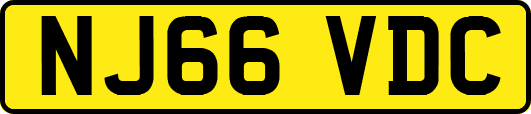 NJ66 VDC